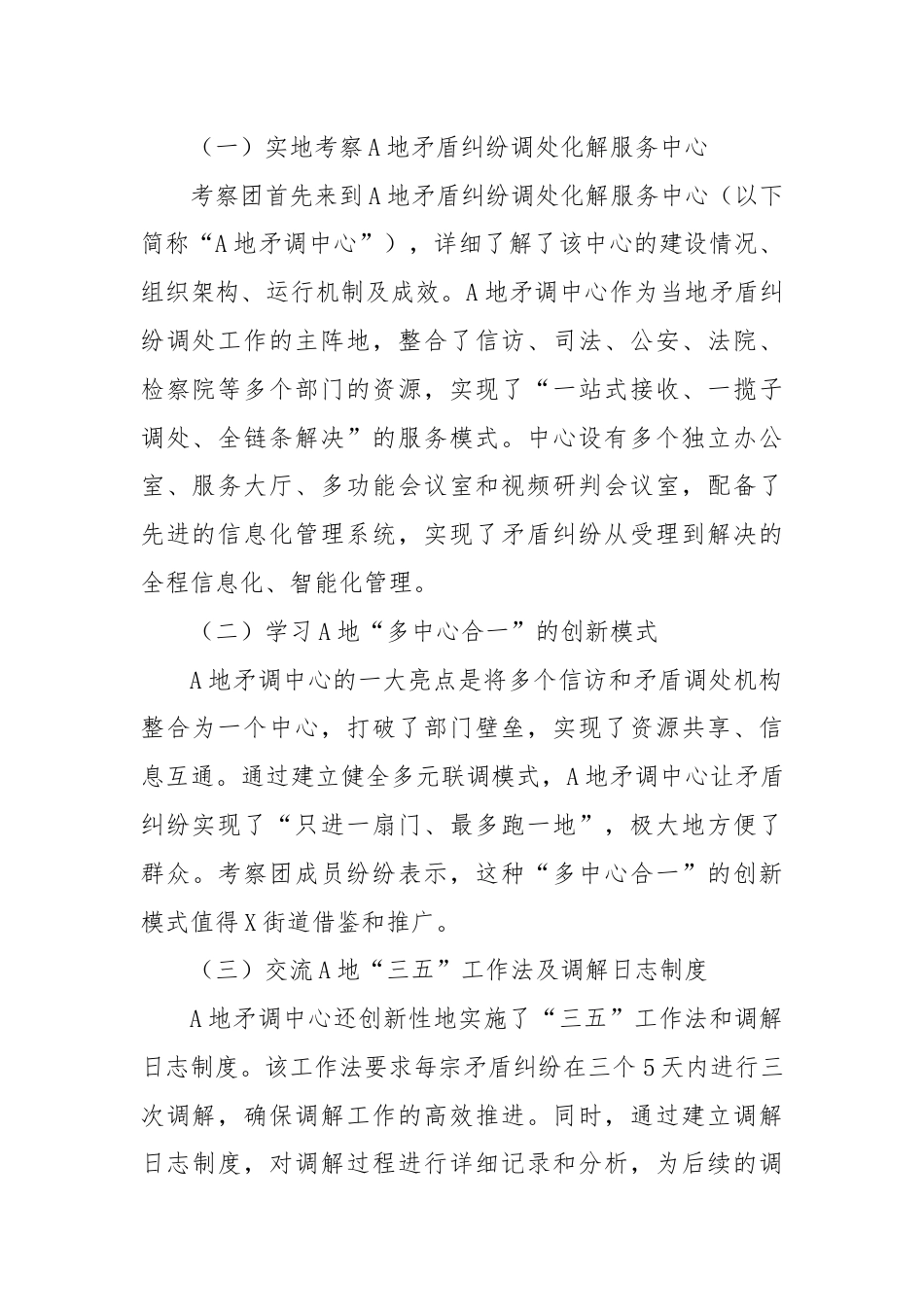 （一）实地考察A地矛盾纠纷调处化解服务中心

考察团首先来到A地矛盾纠纷调处化解服务中心（以下简称“A地矛调中心”），详细了解了该中心的建设情况、组织架构、运行机制及成效。A地矛调中心作为当地矛盾纠纷调处工作的主阵地，整合了信访、司法、公安、法院、检察院等多个部门的资源，实现了“一站式接收、一揽子调处、全链条解决”的服务模式。中心设有多个独立办公室、服务大厅、多功能会议室和视频研判会议室，配备了先进的信息化管理系统，实现了矛盾纠纷从受理到解决的全程信息化、智能化管理。

（二）学习A地“多中心合一”的创新模式

A地矛调中心的一大亮点是将多个信访和矛盾调处机构整合为一个中心，打破了部门壁垒，实现了资源共享、信息互通。通过建立健全多元联调模式，A地矛调中心让矛盾纠纷实现了“只进一扇门、最多跑一地”，极大地方便了群众。考察团成员纷纷表示，这种“多中心合一”的创新模式值得X街道借鉴和推广。

（三）交流A地“三五”工作法及调解日志制度

A地矛调中心还创新性地实施了“三五”工作法和调解日志制度。该工作法要求每宗矛盾纠纷在三个5天内进行三次调解，确保调解工作的高效推进。同时，通过建立调解日志制度，对调解过程进行详细记录和分析，为后续的调